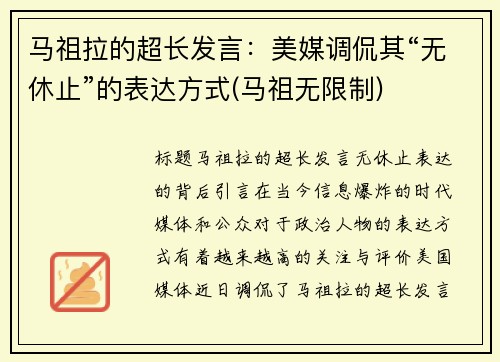 马祖拉的超长发言：美媒调侃其“无休止”的表达方式(马祖无限制)

标题马祖拉的超长发言无休止表达的背后引言在当今信息爆炸的时代媒体和公众对于政治人物的表达方式有着越来越高的关注与评价美国媒体近日调侃了马祖拉的超长发言